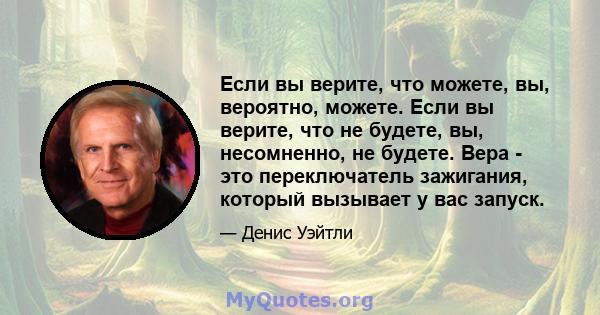 Если вы верите, что можете, вы, вероятно, можете. Если вы верите, что не будете, вы, несомненно, не будете. Вера - это переключатель зажигания, который вызывает у вас запуск.

— Денис Уэйтли

MyQuotes.org